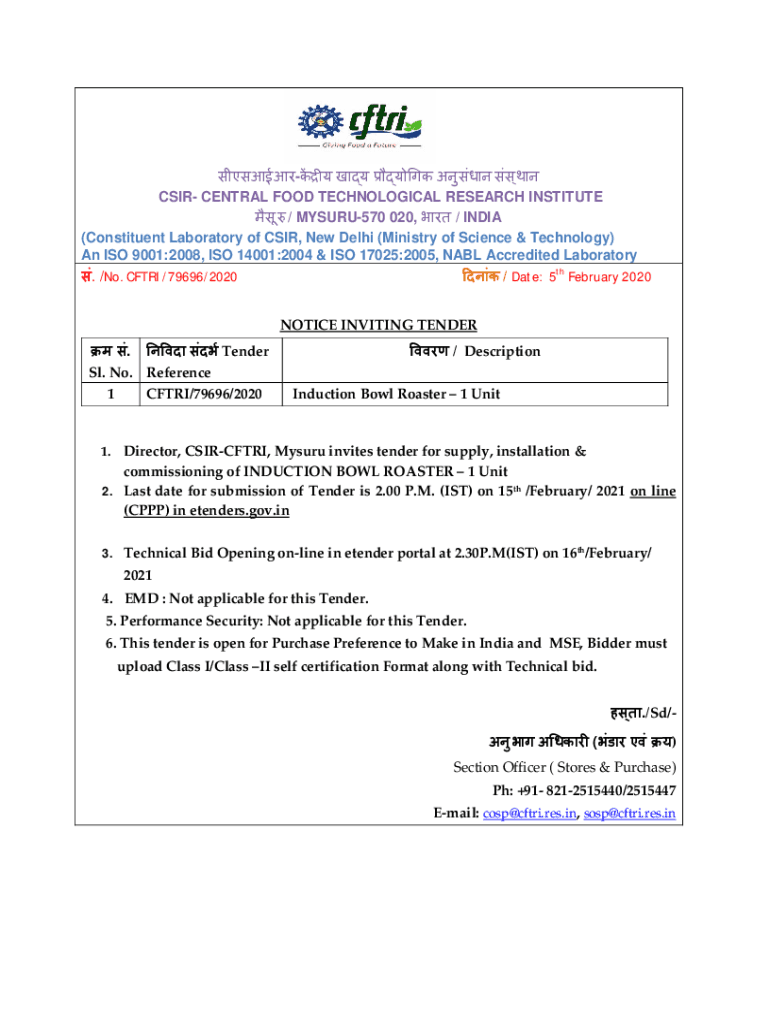 cftri
Giving Food a Future

सीएसआईआर-केंद्रीय खाद्य प्रौद्योगिक अनुसंधान संस्थान
CSIR- CENTRAL FOOD TECHNOLOGICAL RESEARCH INSTITUTE
मैसूरु / MYSURU-570 020, भारत / INDIA
(Constituent Laboratory of CSIR, New Delhi (Ministry of Science & Technology)
An ISO 9001:2008, ISO 14001:2004 & ISO 17025:2005, NABL Accredited Laboratory

सं. /No. CFTRI / 79696/ 2020 दिनांक / Date: 5$^{th}$ February 2020

NOTICE INVITING TENDER

| क्रम सं. Sl. No. | निविदा संदर्भ Tender Reference | विवरण / Description |
|---|---|---|
| 1 | CFTRI/79696/2020 | Induction Bowl Roaster – 1 Unit |

1. Director, CSIR-CFTRI, Mysuru invites tender for supply, installation & commissioning of INDUCTION BOWL ROASTER – 1 Unit
2. Last date for submission of Tender is 2.00 P.M. (IST) on 15$^{th}$ /February/ 2021 on line (CPPP) in etenders.gov.in

3. Technical Bid Opening on-line in etender portal at 2.30P.M(IST) on 16$^{th}$/February/ 2021
4. EMD : Not applicable for this Tender.
5. Performance Security: Not applicable for this Tender.
6. This tender is open for Purchase Preference to Make in India and MSE, Bidder must upload Class I/Class –II self certification Format along with Technical bid.

हस्ता./Sd/-
अनुभाग अधिकारी (भंडार एवं क्रय)
Section Officer ( Stores & Purchase)
Ph: +91- 821-2515440/2515447
E-mail: cosp@cftri.res.in, sosp@cftri.res.in